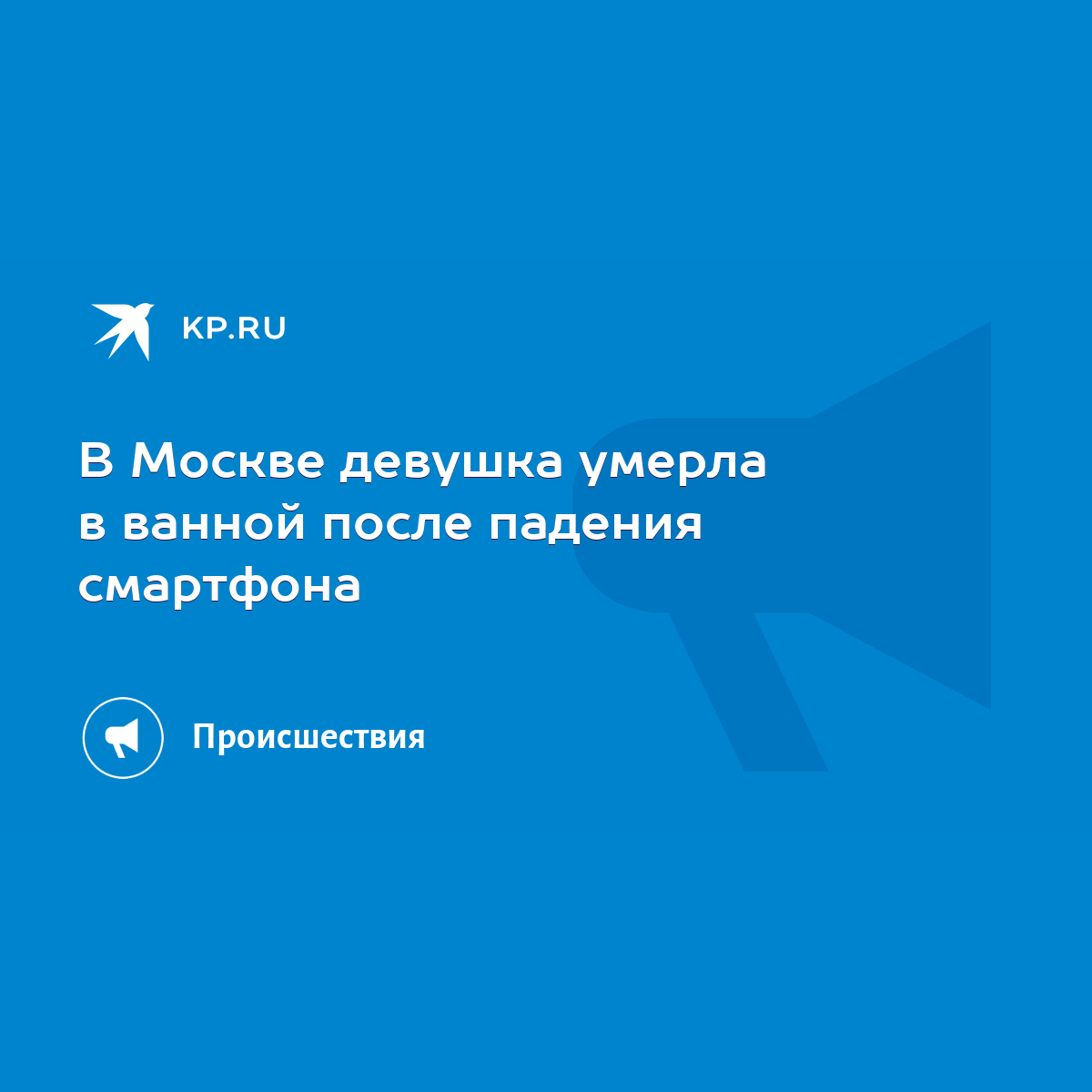 KP.RU

В Москве девушка умерла в ванной после падения смартфона

Происшествия